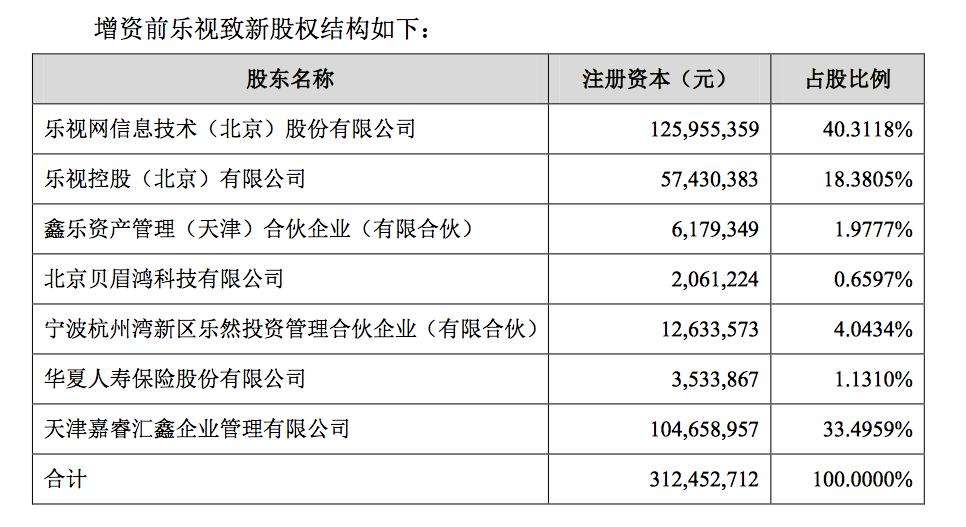 增资前乐视致新股权结构如下：

| 股东名称 | 注册资本（元） | 占股比例 |
|---|---|---|
| 乐视网信息技术（北京）股份有限公司 | 125,955,359 | 40.3118% |
| 乐视控股（北京）有限公司 | 57,430,383 | 18.3805% |
| 鑫乐资产管理（天津）合伙企业（有限合伙） | 6,179,349 | 1.9777% |
| 北京贝眉鸿科技有限公司 | 2,061,224 | 0.6597% |
| 宁波杭州湾新区乐然投资管理合伙企业（有限合伙） | 12,633,573 | 4.0434% |
| 华夏人寿保险股份有限公司 | 3,533,867 | 1.1310% |
| 天津嘉睿汇鑫企业管理有限公司 | 104,658,957 | 33.4959% |
| 合计 | 312,452,712 | 100.0000% |